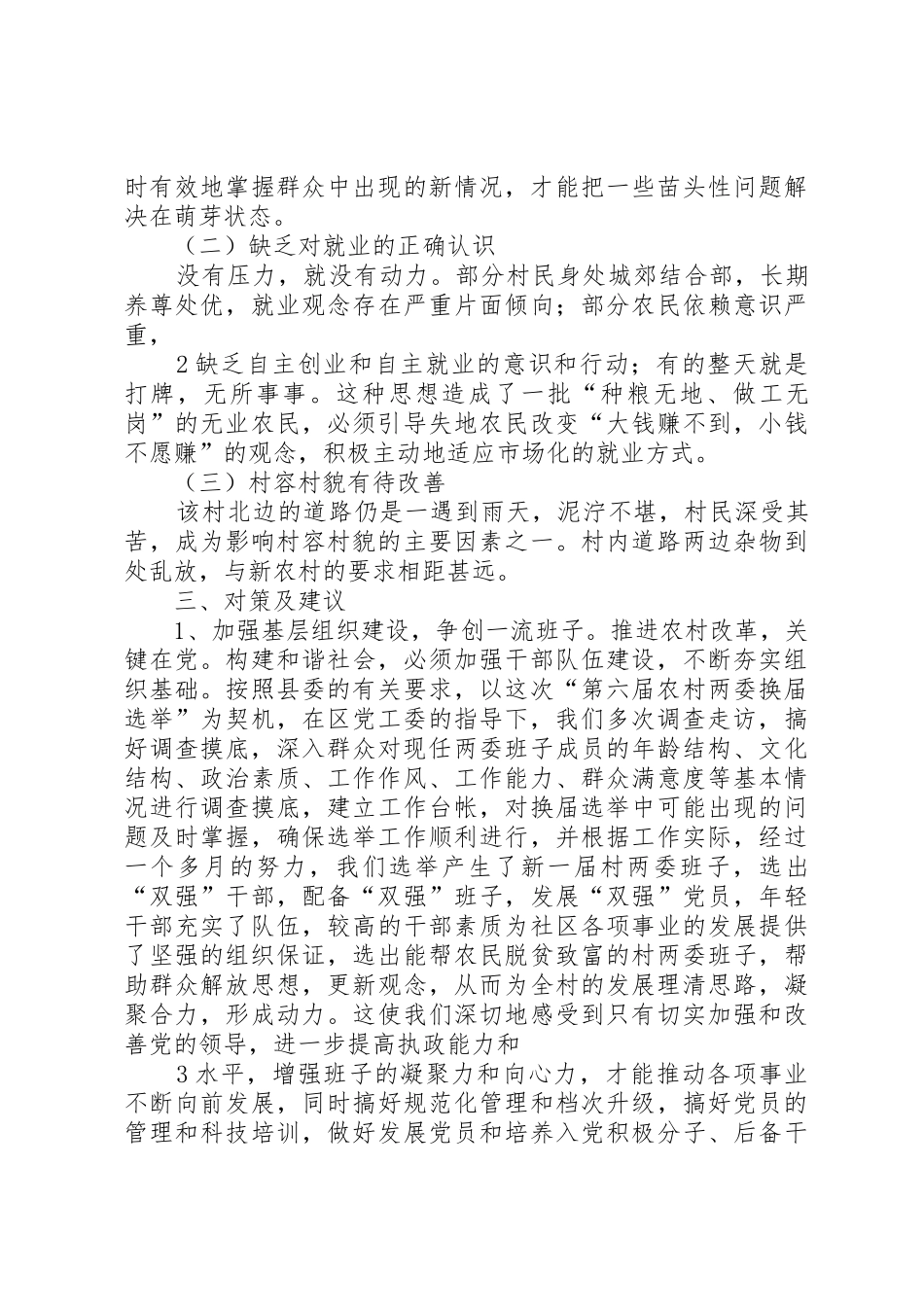 时有效地掌握群众中出现的新情况，才能把一些苗头性问题解决在萌芽状态。

（二）缺乏对就业的正确认识

没有压力，就没有动力。部分村民身处城郊结合部，长期养尊处优，就业观念存在严重片面倾向；部分农民依赖意识严重，

2 缺乏自主创业和自主就业的意识和行动；有的整天就是打牌，无所事事。这种思想造成了一批“种粮无地、做工无岗”的无业农民，必须引导失地农民改变“大钱赚不到，小钱不愿赚”的观念，积极主动地适应市场化的就业方式。

（三）村容村貌有待改善

该村北边的道路仍是一遇到雨天，泥泞不堪，村民深受其苦，成为影响村容村貌的主要因素之一。村内道路两边杂物到处乱放，与新农村的要求相距甚远。

三、对策及建议

1、加强基层组织建设，争创一流班子。推进农村改革，关键在党。构建和谐社会，必须加强干部队伍建设，不断夯实组织基础。按照县委的有关要求，以这次“第六届农村两委换届选举”为契机，在区党工委的指导下，我们多次调查走访，搞好调查摸底，深入群众对现任两委班子成员的年龄结构、文化结构、政治素质、工作作风、工作能力、群众满意度等基本情况进行调查摸底，建立工作台帐，对换届选举中可能出现的问题及时掌握，确保选举工作顺利进行，并根据工作实际，经过一个多月的努力，我们选举产生了新一届村两委班子，选出“双强”干部，配备“双强”班子，发展“双强”党员，年轻干部充实了队伍，较高的干部素质为社区各项事业的发展提供了坚强的组织保证，选出能帮农民脱贫致富的村两委班子，帮助群众解放思想，更新观念，从而为全村的发展理清思路，凝聚合力，形成动力。这使我们深切地感受到只有切实加强和改善党的领导，进一步提高执政能力和

3 水平，增强班子的凝聚力和向心力，才能推动各项事业不断向前发展，同时搞好规范化管理和档次升级，搞好党员的管理和科技培训，做好发展党员和培养入党积极分子、后备干